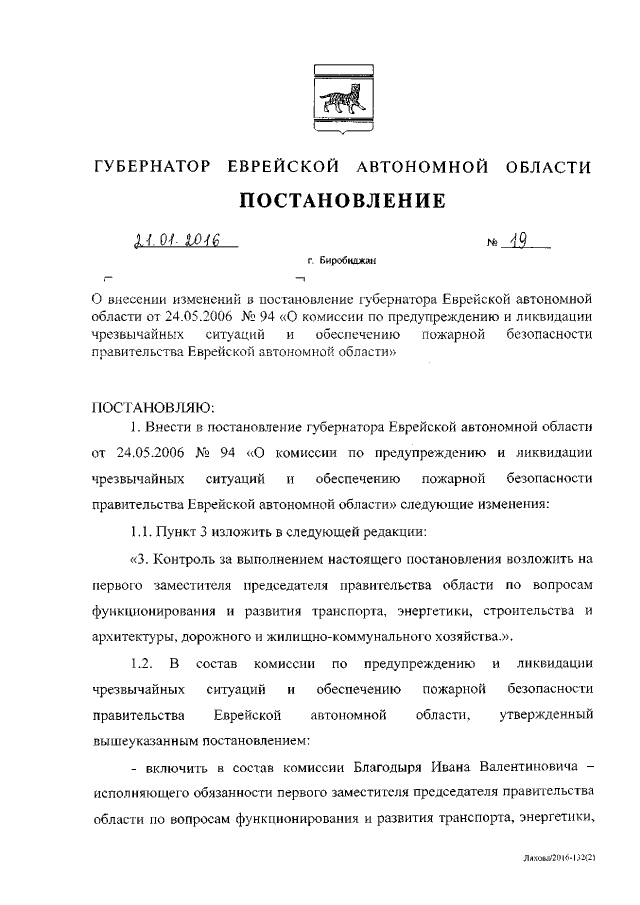 ГУБЕРНАТОР ЕВРЕЙСКОЙ АВТОНОМНОЙ ОБЛАСТИ

ПОСТАНОВЛЕНИЕ

21.01.2016 № 19

г. Биробиджан

О внесении изменений в постановление губернатора Еврейской автономной области от 24.05.2006 № 94 «О комиссии по предупреждению и ликвидации чрезвычайных ситуаций и обеспечению пожарной безопасности правительства Еврейской автономной области»

ПОСТАНОВЛЯЮ:

1. Внести в постановление губернатора Еврейской автономной области от 24.05.2006 № 94 «О комиссии по предупреждению и ликвидации чрезвычайных ситуаций и обеспечению пожарной безопасности правительства Еврейской автономной области» следующие изменения:

1.1. Пункт 3 изложить в следующей редакции:

«3. Контроль за выполнением настоящего постановления возложить на первого заместителя председателя правительства области по вопросам функционирования и развития транспорта, энергетики, строительства и архитектуры, дорожного и жилищно-коммунального хозяйства.».

1.2. В состав комиссии по предупреждению и ликвидации чрезвычайных ситуаций и обеспечению пожарной безопасности правительства Еврейской автономной области, утвержденный вышеуказанным постановлением:

- включить в состав комиссии Благодыря Ивана Валентиновича – исполняющего обязанности первого заместителя председателя правительства области по вопросам функционирования и развития транспорта, энергетики,

Ляхова/2016-132(2)